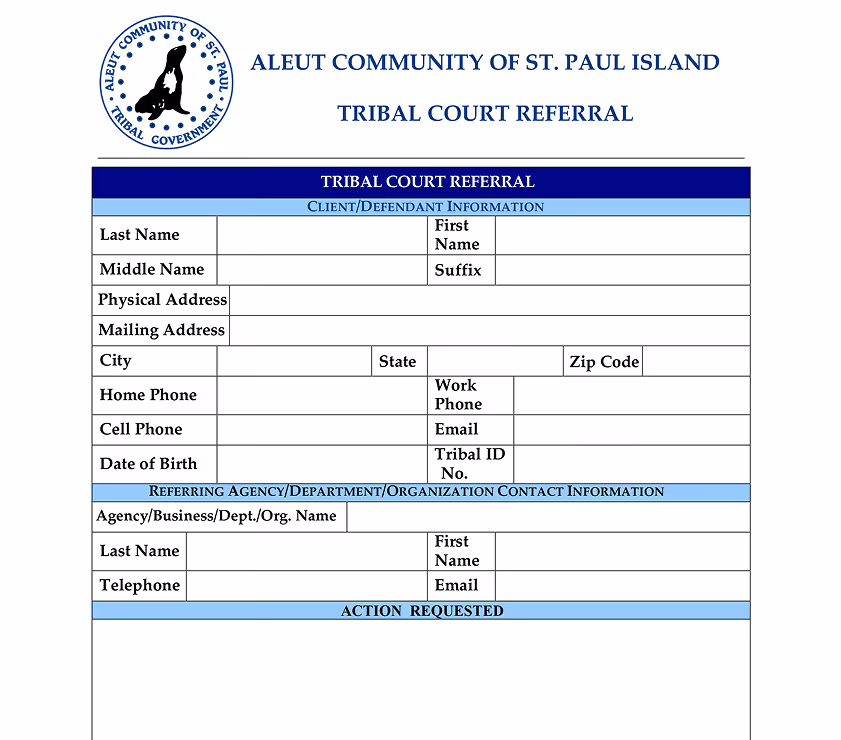 ALEUT COMMUNITY OF ST. PAUL TRIBAL GOVERNMENT

ALEUT COMMUNITY OF ST. PAUL ISLAND

TRIBAL COURT REFERRAL

TRIBAL COURT REFERRAL

CLIENT/DEFENDANT INFORMATION

| Last Name | | First Name | |
|---|---|---|---|
| Middle Name | | Suffix | |

| Physical Address | |
|---|---|
| Mailing Address | |

| City | | State | | Zip Code | |
|---|---|---|---|---|---|

| Home Phone | | Work Phone | |
|---|---|---|---|
| Cell Phone | | Email | |
| Date of Birth | | Tribal ID No. | |

REFERRING AGENCY/DEPARTMENT/ORGANIZATION CONTACT INFORMATION

| Agency/Business/Dept./Org. Name | |
|---|---|

| Last Name | | First Name | |
|---|---|---|---|
| Telephone | | Email | |

ACTION REQUESTED